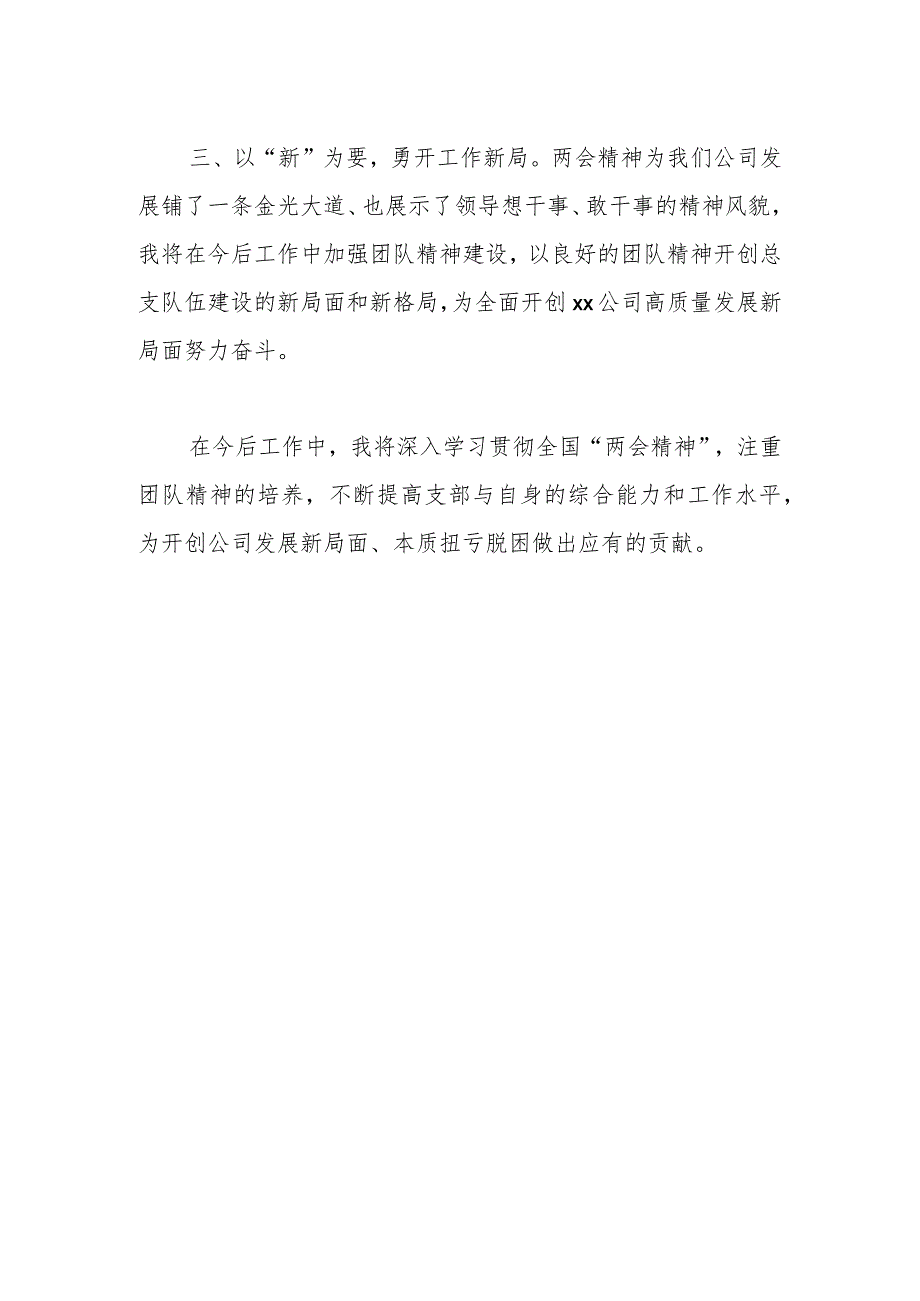 三、以“新”为要，勇开工作新局。两会精神为我们公司发展铺了一条金光大道、也展示了领导想干事、敢干事的精神风貌，我将在今后工作中加强团队精神建设，以良好的团队精神开创总支队伍建设的新局面和新格局，为全面开创xx公司高质量发展新局面努力奋斗。

在今后工作中，我将深入学习贯彻全国“两会精神”，注重团队精神的培养，不断提高支部与自身的综合能力和工作水平，为开创公司发展新局面、本质扭亏脱困做出应有的贡献。